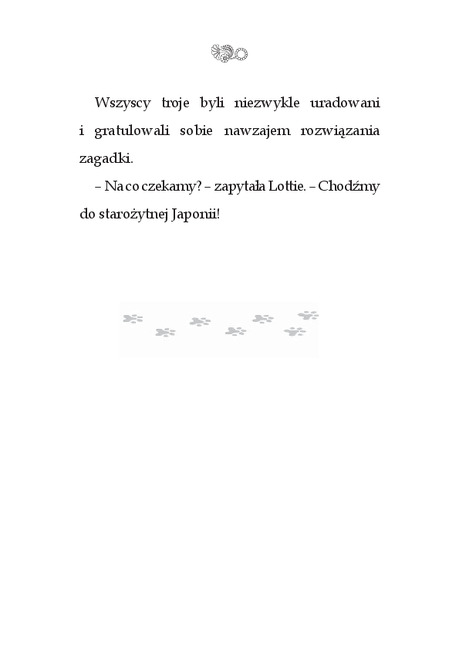 Wszyscy troje byli niezwykle uradowani i gratulowali sobie nawzajem rozwiązania zagadki.

– Na co czekamy? – zapytała Lottie. – Chodźmy do starożytnej Japonii!